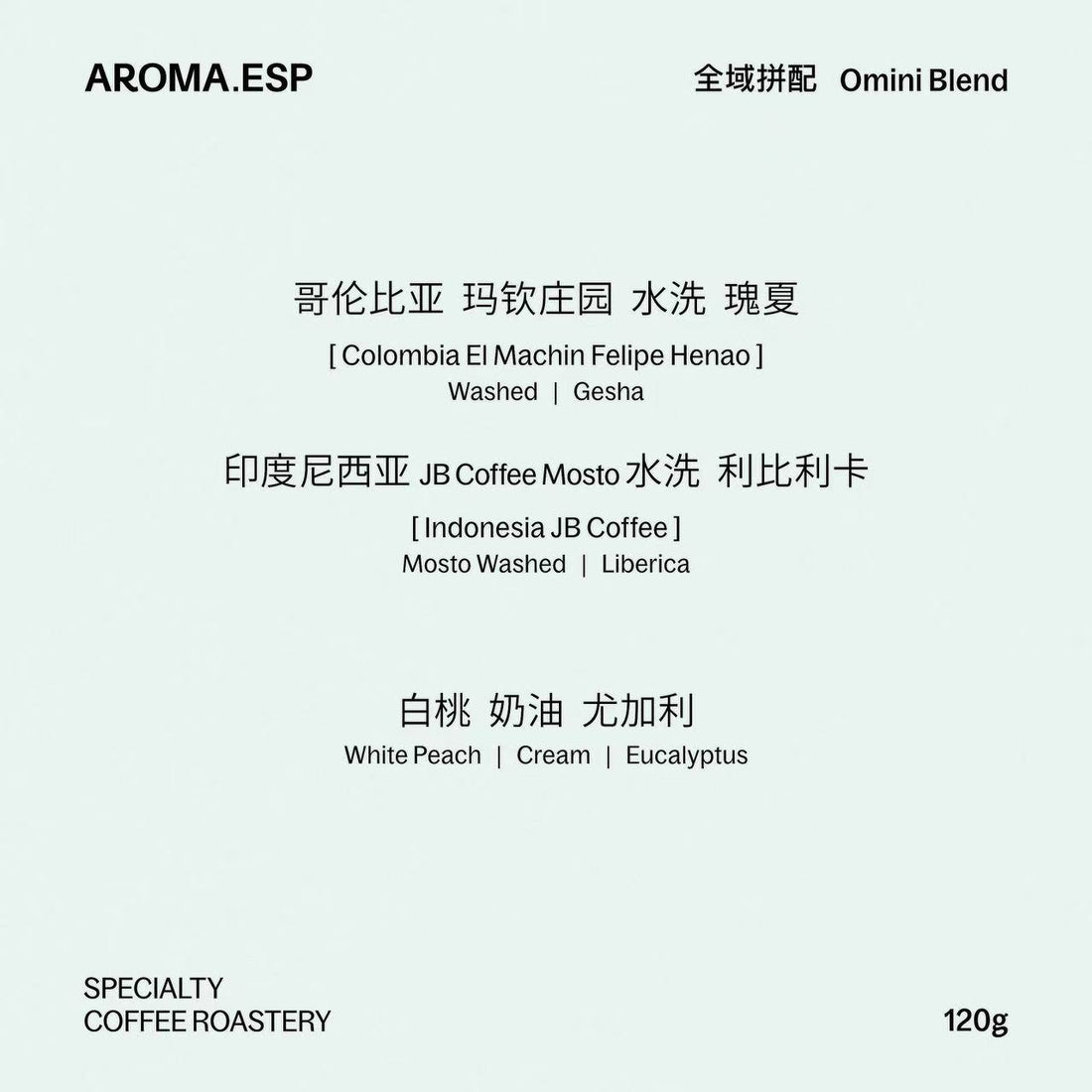 AROMA.ESP

全域拼配 Omini Blend

哥伦比亚 玛钦庄园 水洗 瑰夏

[ Colombia El Machin Felipe Henao ]
Washed | Gesha

印度尼西亚 JB Coffee Mosto 水洗 利比利卡

[ Indonesia JB Coffee ]
Mosto Washed | Liberica

白桃 奶油 尤加利
White Peach | Cream | Eucalyptus

SPECIALTY
COFFEE ROASTERY

120g